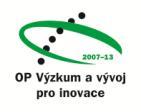 2007–13

OP Výzkum a vývoj pro inovace